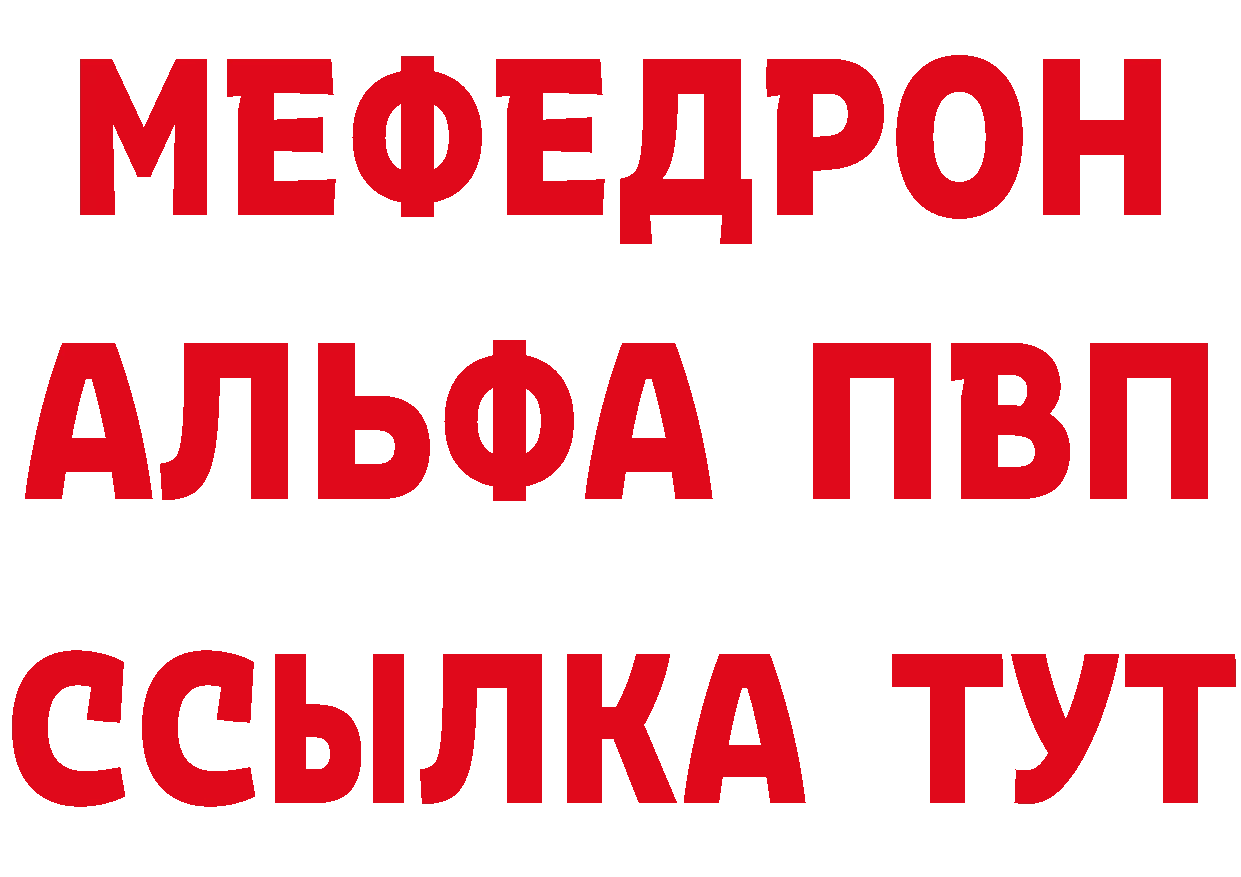 МЕФЕДРОН
АЛЬФА ПВП
ССЫЛКА ТУТ